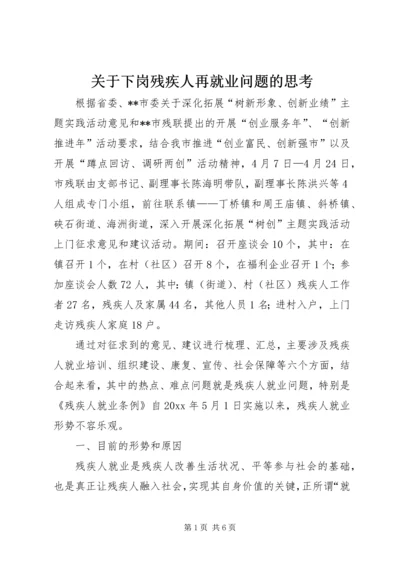 关于下岗残疾人再就业问题的思考

根据省委、**市委关于深化拓展“树新形象、创新业绩”主题实践活动意见和**市残联提出的开展“创业服务年”、“创新推进年”活动要求，结合我市推进“创业富民、创新强市”以及开展“蹲点回访、调研两创”活动精神，4月7日—4月24日，市残联由支部书记、副理事长陈海明带队，副理事长陈洪兴等4人组成专门小组，前往联系镇——丁桥镇和周王庙镇、斜桥镇、硖石街道、海洲街道，深入开展深化拓展“树创”主题实践活动上门征求意见和建议活动。期间：召开座谈会10个，其中：在镇召开1个，在村（社区）召开8个，在福利企业召开1个；参加座谈会人数72人，其中：镇（街道）、村（社区）残疾人工作者27名，残疾人及家属44名，其他人员1名；进村入户，上门走访残疾人家庭18户。

通过对征求到的意见、建议进行梳理、汇总，主要涉及残疾人就业培训、组织建设、康复、宣传、社会保障等六个方面，结合起来看，其中的热点、难点问题就是残疾人就业问题，特别是《残疾人就业条例》自20xx年5月1日实施以来，残疾人就业形势不容乐观。

一、目前的形势和原因

残疾人就业是残疾人改善生活状况、平等参与社会的基础，也是真正让残疾人融入社会，实现其自身价值的关键，正所谓“就

第1页 共6页